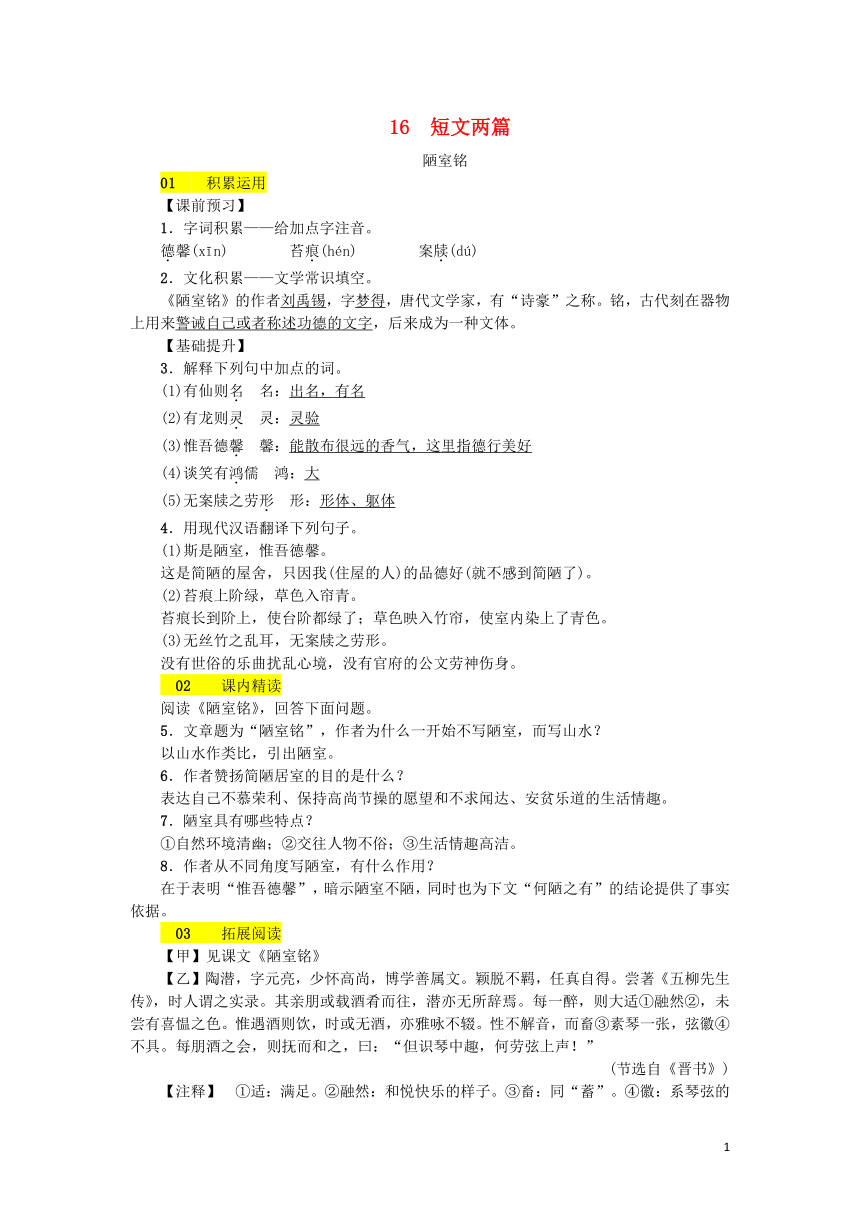 16　短文两篇

陋室铭

01　积累运用

【课前预习】

1．字词积累——给加点字注音。

德馨(xīn)　　苔痕(hén)　　案牍(dú)

2．文化积累——文学常识填空。

《陋室铭》的作者刘禹锡，字梦得，唐代文学家，有“诗豪”之称。铭，古代刻在器物上用来警诫自己或者称述功德的文字，后来成为一种文体。

【基础提升】

3．解释下列句中加点的词。

(1)有仙则名　名：出名，有名

(2)有龙则灵　灵：灵验

(3)惟吾德馨　馨：能散布很远的香气，这里指德行美好

(4)谈笑有鸿儒　鸿：大

(5)无案牍之劳形　形：形体、躯体

4．用现代汉语翻译下列句子。

(1)斯是陋室，惟吾德馨。

这是简陋的屋舍，只因我(住屋的人)的品德好(就不感到简陋了)。

(2)苔痕上阶绿，草色入帘青。

苔痕长到阶上，使台阶都绿了；草色映入竹帘，使室内染上了青色。

(3)无丝竹之乱耳，无案牍之劳形。

没有世俗的乐曲扰乱心境，没有官府的公文劳神伤身。

02　课内精读

阅读《陋室铭》，回答下面问题。

5．文章题为“陋室铭”，作者为什么一开始不写陋室，而写山水？

以山水作类比，引出陋室。

6．作者赞扬简陋居室的目的是什么？

表达自己不慕荣利、保持高尚节操的愿望和不求闻达、安贫乐道的生活情趣。

7．陋室具有哪些特点？

①自然环境清幽；②交往人物不俗；③生活情趣高洁。

8．作者从不同角度写陋室，有什么作用？

在于表明“惟吾德馨”，暗示陋室不陋，同时也为下文“何陋之有”的结论提供了事实依据。

03　拓展阅读

【甲】见课文《陋室铭》

【乙】陶潜，字元亮，少怀高尚，博学善属文。颖脱不羁，任真自得。尝著《五柳先生传》，时人谓之实录。其亲朋或载酒肴而往，潜亦无所辞焉。每一醉，则大适①融然②，未尝有喜愠之色。惟遇酒则饮，时或无酒，亦雅咏不辍。性不解音，而畜③素琴一张，弦徽④不具。每朋酒之会，则抚而和之，曰：“但识琴中趣，何劳弦上声！”

(节选自《晋书》)

【注释】　①适：满足。②融然：和悦快乐的样子。③畜：同“蓄”。④徽：系琴弦的

1